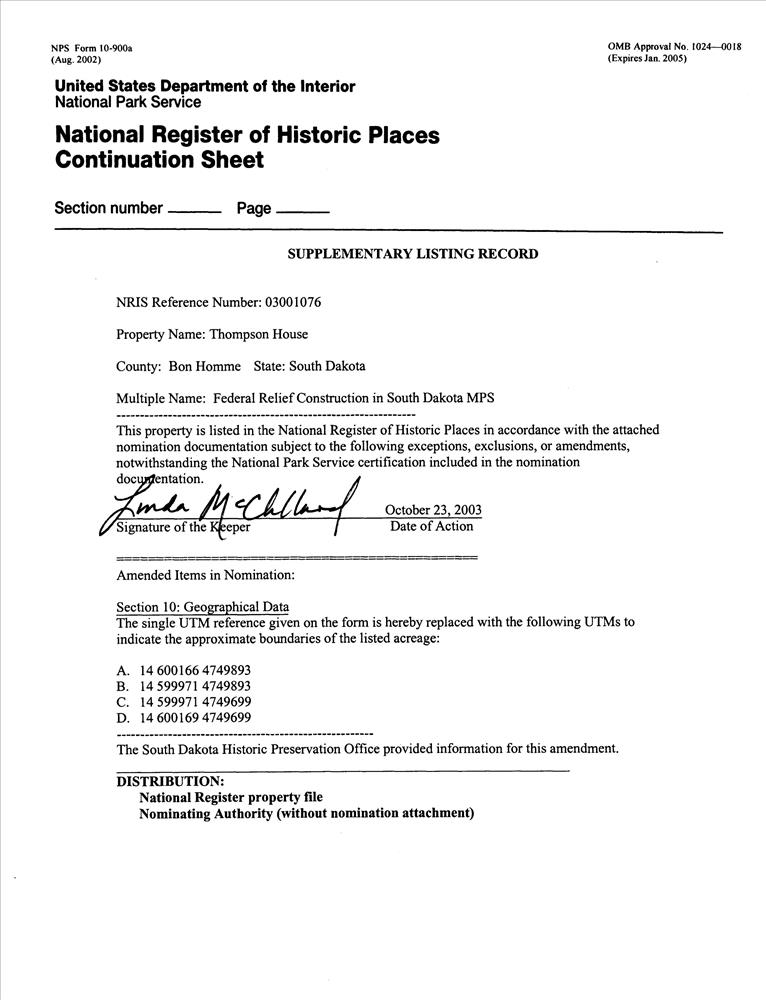 NPS Form 10-900a
(Aug. 2002)

OMB Approval No. 1024—0018
(Expires Jan. 2005)

United States Department of the Interior
National Park Service

National Register of Historic Places
Continuation Sheet

Section number ______ Page ______

SUPPLEMENTARY LISTING RECORD

NRIS Reference Number: 03001076

Property Name: Thompson House

County: Bon Homme State: South Dakota

Multiple Name: Federal Relief Construction in South Dakota MPS

This property is listed in the National Register of Historic Places in accordance with the attached nomination documentation subject to the following exceptions, exclusions, or amendments, notwithstanding the National Park Service certification included in the nomination documentation.

Linda McClelland
Signature of the Keeper

October 23, 2003
Date of Action

Amended Items in Nomination:

Section 10: Geographical Data
The single UTM reference given on the form is hereby replaced with the following UTMs to indicate the approximate boundaries of the listed acreage:

A. 14 600166 4749893
B. 14 599971 4749893
C. 14 599971 4749699
D. 14 600169 4749699

The South Dakota Historic Preservation Office provided information for this amendment.

DISTRIBUTION:
National Register property file
Nominating Authority (without nomination attachment)